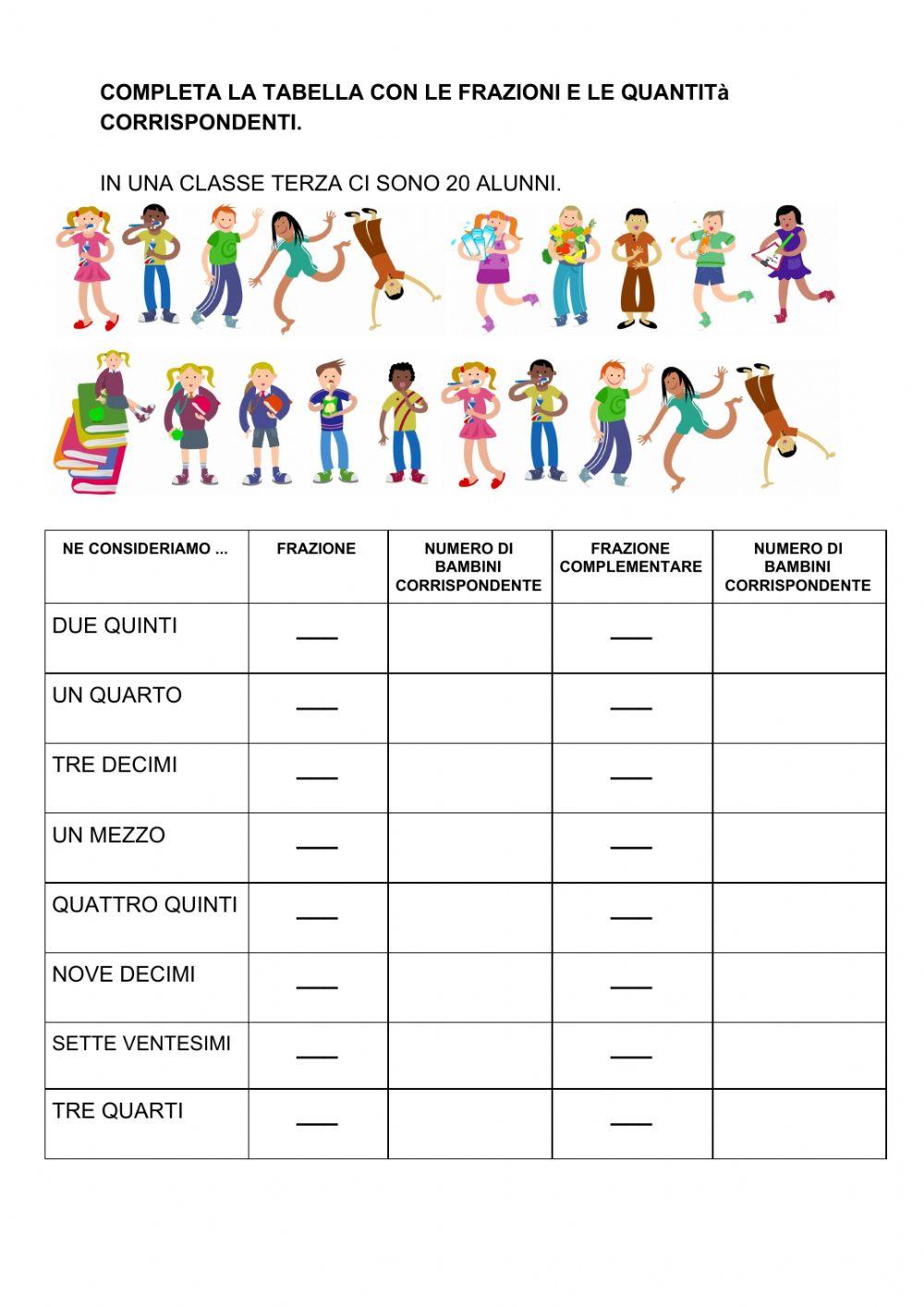 COMPLETA LA TABELLA CON LE FRAZIONI E LE QUANTITà CORRISPONDENTI.

IN UNA CLASSE TERZA CI SONO 20 ALUNNI.

| NE CONSIDERIAMO ... | FRAZIONE | NUMERO DI BAMBINI CORRISPONDENTE | FRAZIONE COMPLEMENTARE | NUMERO DI BAMBINI CORRISPONDENTE |
|---|---|---|---|---|
| DUE QUINTI | ____ | | ____ | |
| UN QUARTO | ____ | | ____ | |
| TRE DECIMI | ____ | | ____ | |
| UN MEZZO | ____ | | ____ | |
| QUATTRO QUINTI | ____ | | ____ | |
| NOVE DECIMI | ____ | | ____ | |
| SETTE VENTESIMI | ____ | | ____ | |
| TRE QUARTI | ____ | | ____ | |